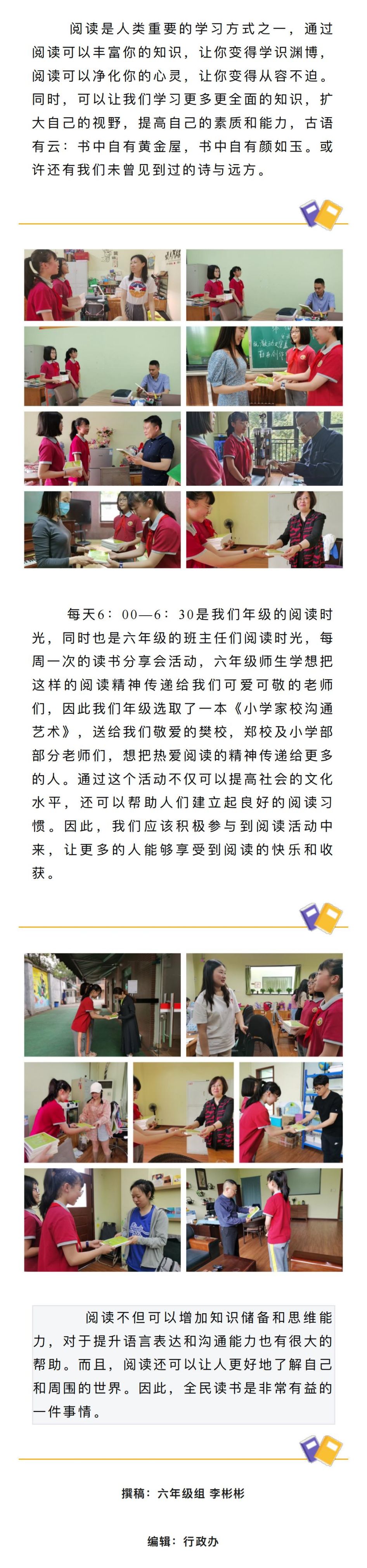 阅读是人类重要的学习方式之一，通过阅读可以丰富你的知识，让你变得学识渊博，阅读可以净化你的心灵，让你变得从容不迫。同时，可以让我们学习更多更全面的知识，扩大自己的视野，提高自己的素质和能力，古语有云：书中自有黄金屋，书中自有颜如玉。或许还有我们未曾见到过的诗与远方。

每天6：00—6：30是我们年级的阅读时光，同时也是六年级的班主任们阅读时光，每周一次的读书分享会活动，六年级师生学想把这样的阅读精神传递给我们可爱可敬的老师们，因此我们年级选取了一本《小学家校沟通艺术》，送给我们敬爱的樊校，郑校及小学部部分老师们，想把热爱阅读的精神传递给更多的人。通过这个活动不仅可以提高社会的文化水平，还可以帮助人们建立起良好的阅读习惯。因此，我们应该积极参与到阅读活动中来，让更多的人能够享受到阅读的快乐和收获。

阅读不但可以增加知识储备和思维能力，对于提升语言表达和沟通能力也有很大的帮助。而且，阅读还可以让人更好地了解自己和周围的世界。因此，全民读书是非常有益的一件事情。

撰稿：六年级组 李彬彬

编辑：行政办